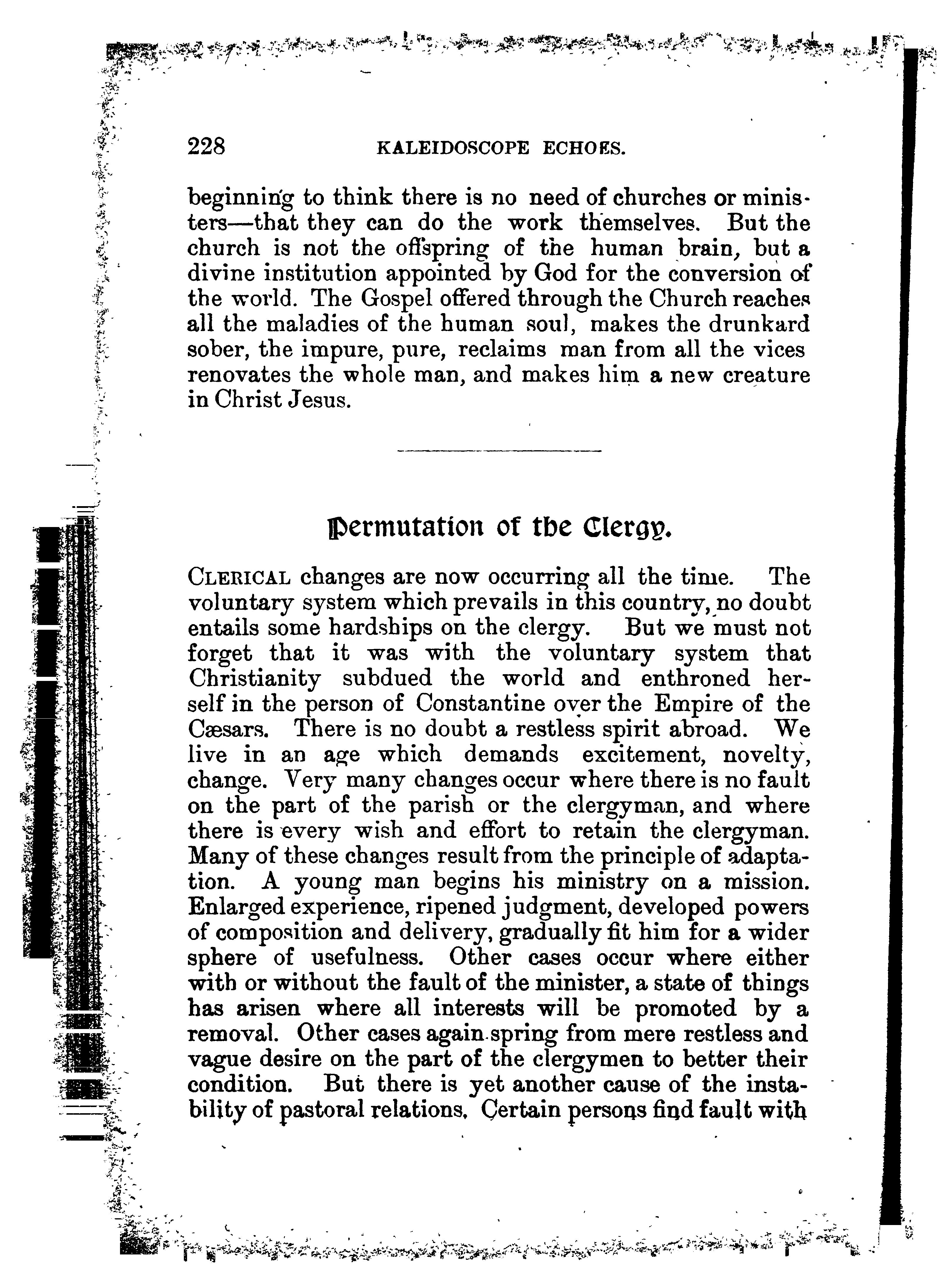 228 KALEIDOSCOPE ECHOES.

beginning to think there is no need of churches or ministers—that they can do the work themselves. But the church is not the offspring of the human brain, but a divine institution appointed by God for the conversion of the world. The Gospel offered through the Church reaches all the maladies of the human soul, makes the drunkard sober, the impure, pure, reclaims man from all the vices renovates the whole man, and makes him a new creature in Christ Jesus.

Permutation of the Clergy.

CLERICAL changes are now occurring all the time. The voluntary system which prevails in this country, no doubt entails some hardships on the clergy. But we must not forget that it was with the voluntary system that Christianity subdued the world and enthroned herself in the person of Constantine over the Empire of the Cæsars. There is no doubt a restless spirit abroad. We live in an age which demands excitement, novelty, change. Very many changes occur where there is no fault on the part of the parish or the clergyman, and where there is every wish and effort to retain the clergyman. Many of these changes result from the principle of adaptation. A young man begins his ministry on a mission. Enlarged experience, ripened judgment, developed powers of composition and delivery, gradually fit him for a wider sphere of usefulness. Other cases occur where either with or without the fault of the minister, a state of things has arisen where all interests will be promoted by a removal. Other cases again spring from mere restless and vague desire on the part of the clergymen to better their condition. But there is yet another cause of the instability of pastoral relations. Certain persons find fault with